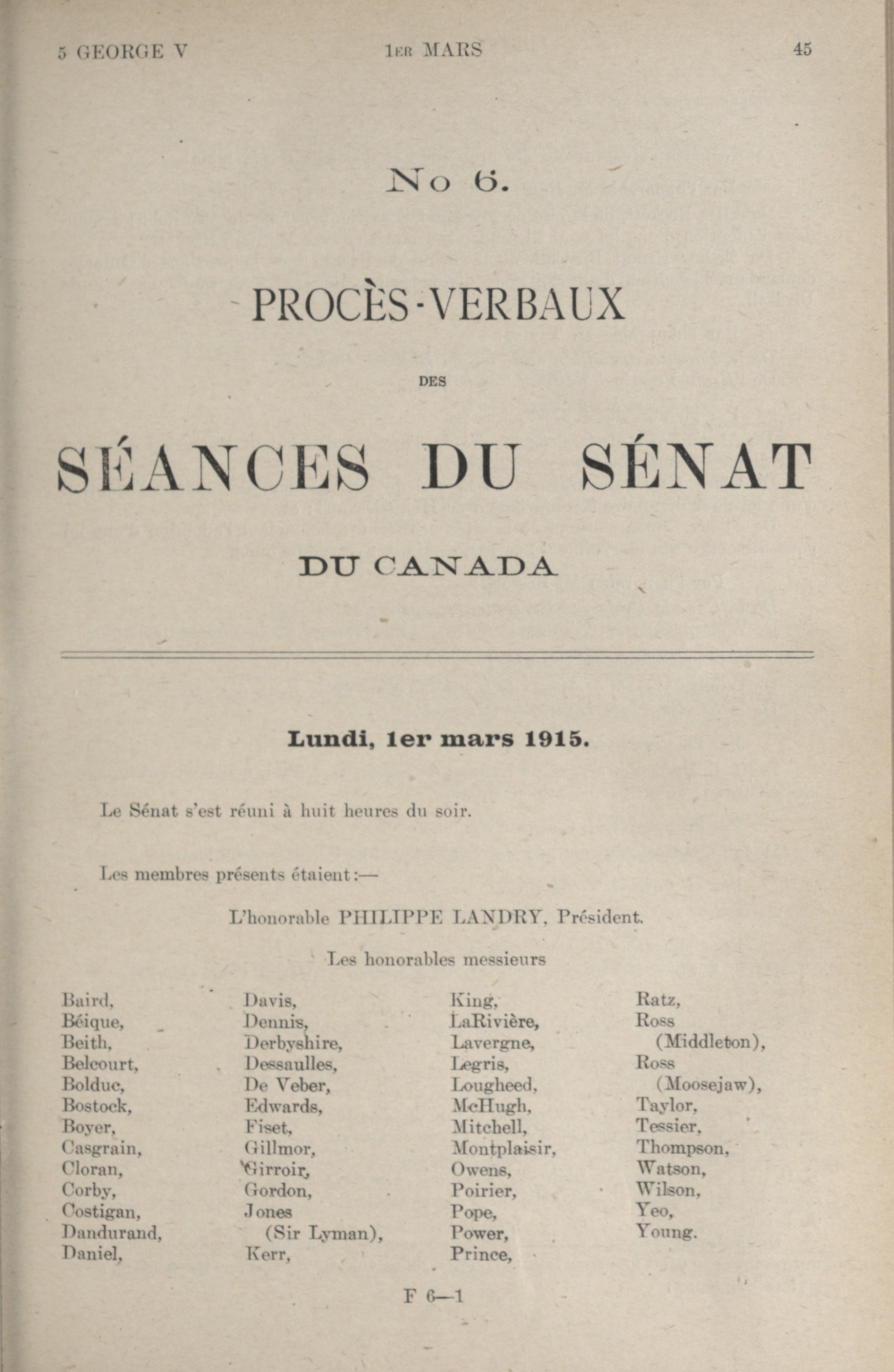 5 GEORGE V 1ER MARS 45

No 6.

PROCÈS-VERBAUX

DES

SÉANCES DU SÉNAT

DU CANADA

Lundi, 1er mars 1915.

Le Sénat s'est réuni à huit heures du soir.

Les membres présents étaient:—

L'honorable PHILIPPE LANDRY, Président.

Les honorables messieurs

Baird,
Béique,
Beith,
Belcourt,
Bolduc,
Bostock,
Boyer,
Casgrain,
Cloran,
Corby,
Costigan,
Dandurand,
Daniel,

Davis,
Dennis,
Derbyshire,
Dessaulles,
De Veber,
Edwards,
Fiset,
Gillmor,
Girroir,
Gordon,
Jones (Sir Lyman),
Kerr,

King,
LaRivière,
Lavergne,
Legris,
Lougheed,
McHugh,
Mitchell,
Montplaisir,
Owens,
Poirier,
Pope,
Power,
Prince,

Ratz,
Ross (Middleton),
Ross (Moosejaw),
Taylor,
Tessier,
Thompson,
Watson,
Wilson,
Yeo,
Young.

F 6—1